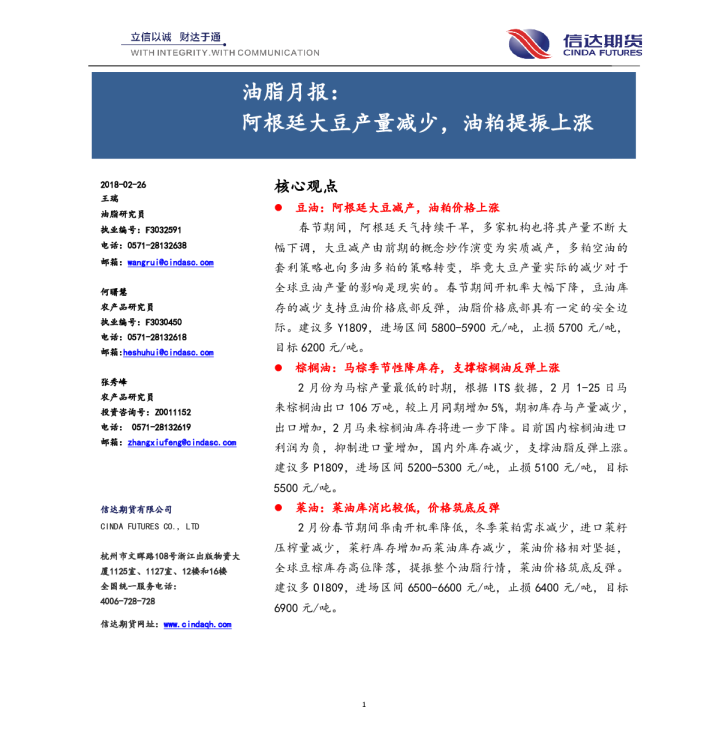 立信以诚 财达于通
WITH INTEGRITY.WITH COMMUNICATION

信达期货
CINDA FUTURES

油脂月报：
阿根廷大豆产量减少，油粕提振上涨

2018-02-26
王瑞
油脂研究员
执业编号：F3032591
电话：0571-28132638
邮箱：wangrui@cindasc.com

何曙慧
农产品研究员
执业编号：F3030450
电话：0571-28132618
邮箱：heshuhui@cindasc.com

张秀峰
农产品研究员
投资咨询号：Z0011152
电话：0571-28132619
邮箱：zhangxiufeng@cindasc.com

信达期货有限公司
CINDA FUTURES CO., LTD

杭州市文晖路108号浙江出版物资大厦1125室、1127室、12楼和16楼
全国统一服务电话：
4006-728-728

信达期货网址：www.cindaqh.com

核心观点

• 豆油：阿根廷大豆减产，油粕价格上涨

春节期间，阿根廷天气持续干旱，多家机构也将其产量不断大幅下调，大豆减产由前期的概念炒作演变为实质减产，多粕空油的套利策略也向多油多粕的策略转变，毕竟大豆产量实际的减少对于全球豆油产量的影响是现实的。春节期间开机率大幅下降，豆油库存的减少支持豆油价格底部反弹，油脂价格底部具有一定的安全边际。建议多Y1809，进场区间5800-5900元/吨，止损5700元/吨，目标6200元/吨。

• 棕榈油：马棕季节性降库存，支撑棕榈油反弹上涨

2月份为马棕产量最低的时期，根据ITS数据，2月1-25日马来棕榈油出口106万吨，较上月同期增加5%，期初库存与产量减少，出口增加，2月马来棕榈油库存将进一步下降。目前国内棕榈油进口利润为负，抑制进口量增加，国内外库存减少，支撑油脂反弹上涨。建议多P1809，进场区间5200-5300元/吨，止损5100元/吨，目标5500元/吨。

• 菜油：菜油库消比较低，价格筑底反弹

2月份春节期间华南开机率降低，冬季菜粕需求减少，进口菜籽压榨量减少，菜籽库存增加而菜油库存减少，菜油价格相对坚挺，全球豆棕库存高位降落，提振整个油脂行情，菜油价格筑底反弹。建议多OI809，进场区间6500-6600元/吨，止损6400元/吨，目标6900元/吨。

1